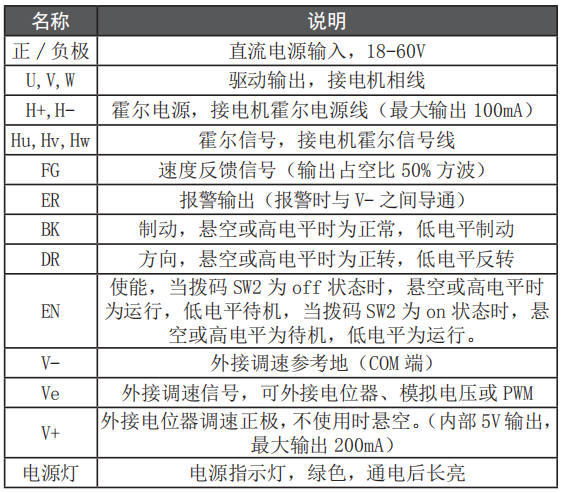 | 名称 | 说明 |
|---|---|
| 正 / 负极 | 直流电源输入，18-60V |
| U,V,W | 驱动输出，接电机相线 |
| H+,H- | 霍尔电源，接电机霍尔电源线（最大输出 100mA） |
| Hu,Hv,Hw | 霍尔信号，接电机霍尔信号线 |
| FG | 速度反馈信号（输出占空比 50% 方波） |
| ER | 报警输出（报警时与 V- 之间导通） |
| BK | 制动，悬空或高电平时为正常，低电平制动 |
| DR | 方向，悬空或高电平时为正转，低电平反转 |
| EN | 使能，当拨码 SW2 为 off 状态时，悬空或高电平时为运行，低电平待机，当拨码 SW2 为 on 状态时，悬空或高电平为待机，低电平为运行。 |
| V- | 外接调速参考地（COM 端） |
| Ve | 外接调速信号，可外接电位器、模拟电压或 PWM |
| V+ | 外接电位器调速正极，不使用时悬空。（内部 5V 输出，最大输出 200mA） |
| 电源灯 | 电源指示灯，绿色，通电后长亮 |